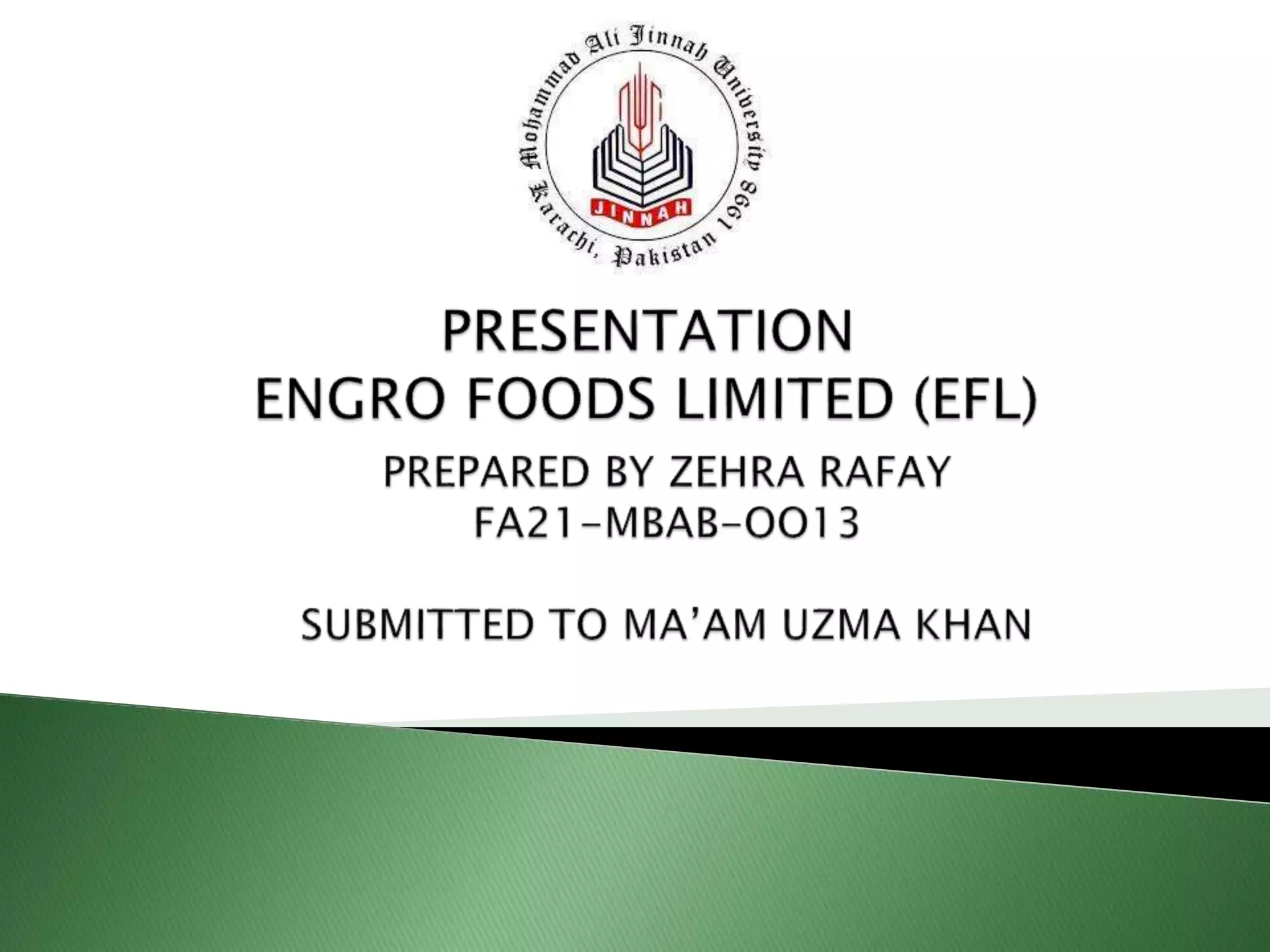 Mohammad Ali Jinnah University
Karachi, Pakistan 1998
JINNAH

PRESENTATION
ENGRO FOODS LIMITED (EFL)

PREPARED BY ZEHRA RAFAY
FA21-MBAB-OO13

SUBMITTED TO MA'AM UZMA KHAN